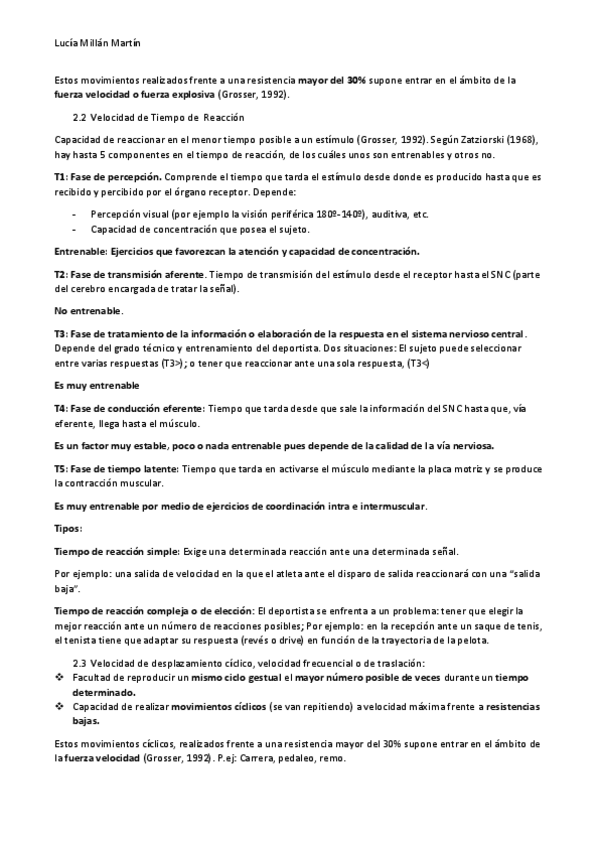 Lucía Millán Martín

Estos movimientos realizados frente a una resistencia mayor del 30% supone entrar en el ámbito de la fuerza velocidad o fuerza explosiva (Grosser, 1992).

2.2 Velocidad de Tiempo de Reacción

Capacidad de reaccionar en el menor tiempo posible a un estímulo (Grosser, 1992). Según Zatziorski (1968), hay hasta 5 componentes en el tiempo de reacción, de los cuáles unos son entrenables y otros no.

T1: Fase de percepción. Comprende el tiempo que tarda el estímulo desde donde es producido hasta que es recibido y percibido por el órgano receptor. Depende:

- Percepción visual (por ejemplo la visión periférica 180º-140º), auditiva, etc.
- Capacidad de concentración que posea el sujeto.

Entrenable: Ejercicios que favorezcan la atención y capacidad de concentración.

T2: Fase de transmisión aferente. Tiempo de transmisión del estímulo desde el receptor hasta el SNC (parte del cerebro encargada de tratar la señal).

No entrenable.

T3: Fase de tratamiento de la información o elaboración de la respuesta en el sistema nervioso central. Depende del grado técnico y entrenamiento del deportista. Dos situaciones: El sujeto puede seleccionar entre varias respuestas (T3>); o tener que reaccionar ante una sola respuesta, (T3<)

Es muy entrenable

T4: Fase de conducción eferente: Tiempo que tarda desde que sale la información del SNC hasta que, vía eferente, llega hasta el músculo.

Es un factor muy estable, poco o nada entrenable pues depende de la calidad de la vía nerviosa.

T5: Fase de tiempo latente: Tiempo que tarda en activarse el músculo mediante la placa motriz y se produce la contracción muscular.

Es muy entrenable por medio de ejercicios de coordinación intra e intermuscular.

Tipos:

Tiempo de reacción simple: Exige una determinada reacción ante una determinada señal.

Por ejemplo: una salida de velocidad en la que el atleta ante el disparo de salida reaccionará con una "salida baja".

Tiempo de reacción compleja o de elección: El deportista se enfrenta a un problema: tener que elegir la mejor reacción ante un número de reacciones posibles; Por ejemplo: en la recepción ante un saque de tenis, el tenista tiene que adaptar su respuesta (revés o drive) en función de la trayectoria de la pelota.

2.3 Velocidad de desplazamiento cíclico, velocidad frecuencial o de traslación:
❖ Facultad de reproducir un mismo ciclo gestual el mayor número posible de veces durante un tiempo determinado.
❖ Capacidad de realizar movimientos cíclicos (se van repitiendo) a velocidad máxima frente a resistencias bajas.

Estos movimientos cíclicos, realizados frente a una resistencia mayor del 30% supone entrar en el ámbito de la fuerza velocidad (Grosser, 1992). P.ej: Carrera, pedaleo, remo.